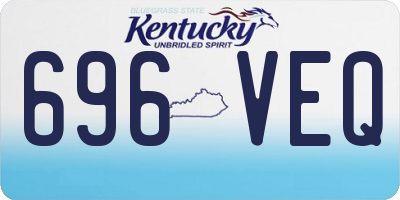 BLUEGRASS STATE
Kentucky
UNBRIDLED SPIRIT
696 VEQ